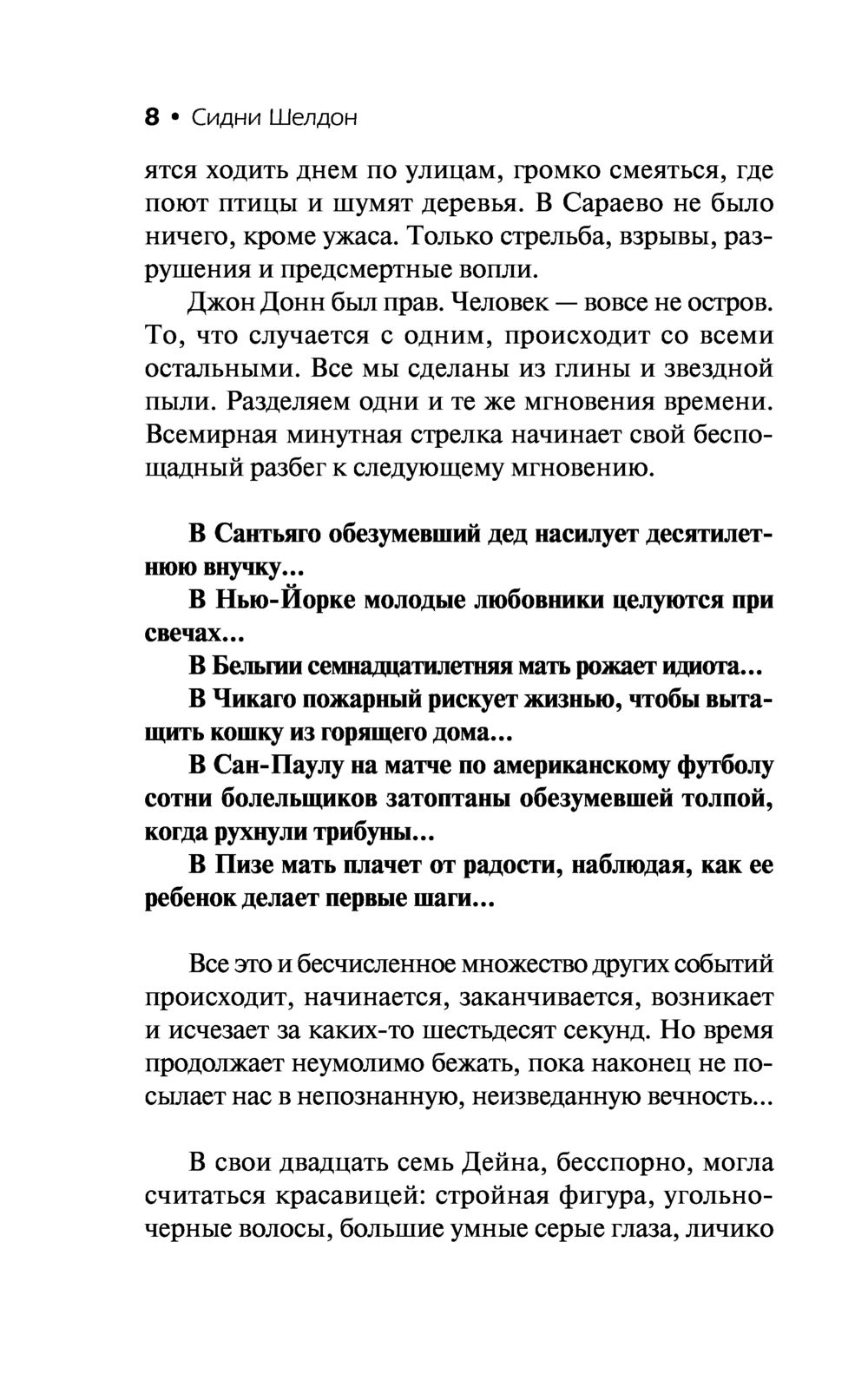 8 • Сидни Шелдон

ятся ходить днем по улицам, громко смеяться, где поют птицы и шумят деревья. В Сараево не было ничего, кроме ужаса. Только стрельба, взрывы, разрушения и предсмертные вопли.

Джон Донн был прав. Человек — вовсе не остров. То, что случается с одним, происходит со всеми остальными. Все мы сделаны из глины и звездной пыли. Разделяем одни и те же мгновения времени. Всемирная минутная стрелка начинает свой беспощадный разбег к следующему мгновению.

В Сантьяго обезумевший дед насилует десятилетнюю внучку...

В Нью-Йорке молодые любовники целуются при свечах...

В Бельгии семнадцатилетняя мать рожает идиота...

В Чикаго пожарный рискует жизнью, чтобы вытащить кошку из горящего дома...

В Сан-Паулу на матче по американскому футболу сотни болельщиков затоптаны обезумевшей толпой, когда рухнули трибуны...

В Пизе мать плачет от радости, наблюдая, как ее ребенок делает первые шаги...

Все это и бесчисленное множество других событий происходит, начинается, заканчивается, возникает и исчезает за каких-то шестьдесят секунд. Но время продолжает неумолимо бежать, пока наконец не посылает нас в непознанную, неизведанную вечность...

В свои двадцать семь Дейна, бесспорно, могла считаться красавицей: стройная фигура, угольно-черные волосы, большие умные серые глаза, личико